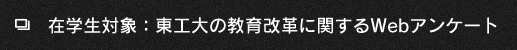 在学生対象：東工大の教育改革に関するWebアンケート